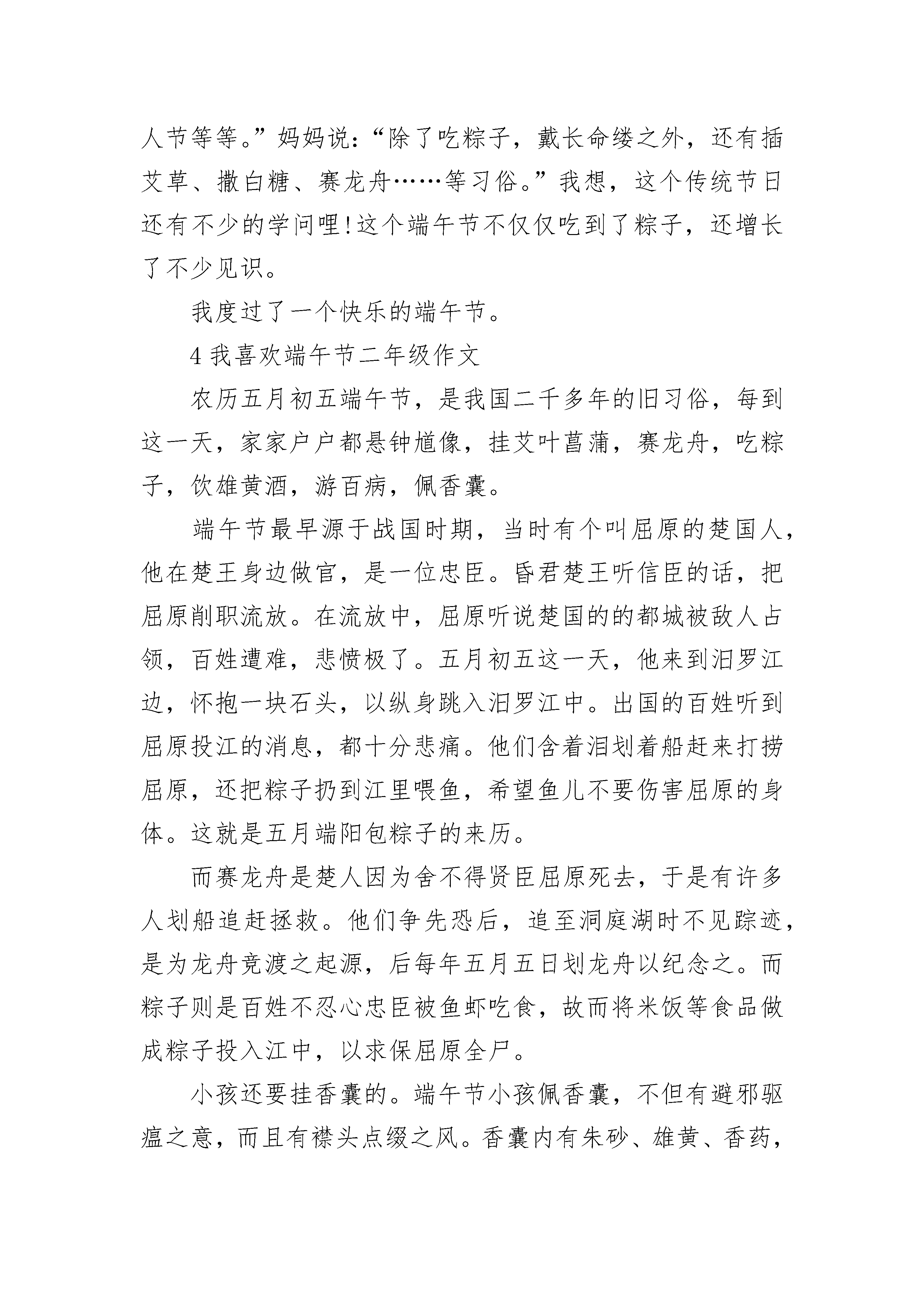 人节等等。”妈妈说：“除了吃粽子，戴长命缕之外，还有插艾草、撒白糖、赛龙舟……等习俗。”我想，这个传统节日还有不少的学问哩!这个端午节不仅仅吃到了粽子，还增长了不少见识。

我度过了一个快乐的端午节。

4 我喜欢端午节二年级作文

农历五月初五端午节，是我国二千多年的旧习俗，每到这一天，家家户户都悬钟馗像，挂艾叶菖蒲，赛龙舟，吃粽子，饮雄黄酒，游百病，佩香囊。

端午节最早源于战国时期，当时有个叫屈原的楚国人，他在楚王身边做官，是一位忠臣。昏君楚王听信臣的话，把屈原削职流放。在流放中，屈原听说楚国的的都城被敌人占领，百姓遭难，悲愤极了。五月初五这一天，他来到汨罗江边，怀抱一块石头，以纵身跳入汨罗江中。出国的百姓听到屈原投江的消息，都十分悲痛。他们含着泪划着船赶来打捞屈原，还把粽子扔到江里喂鱼，希望鱼儿不要伤害屈原的身体。这就是五月端阳包粽子的来历。

而赛龙舟是楚人因为舍不得贤臣屈原死去，于是有许多人划船追赶拯救。他们争先恐后，追至洞庭湖时不见踪迹，是为龙舟竞渡之起源，后每年五月五日划龙舟以纪念之。而粽子则是百姓不忍心忠臣被鱼虾吃食，故而将米饭等食品做成粽子投入江中，以求保屈原全尸。

小孩还要挂香囊的。端午节小孩佩香囊，不但有避邪驱瘟之意，而且有襟头点缀之风。香囊内有朱砂、雄黄、香药，